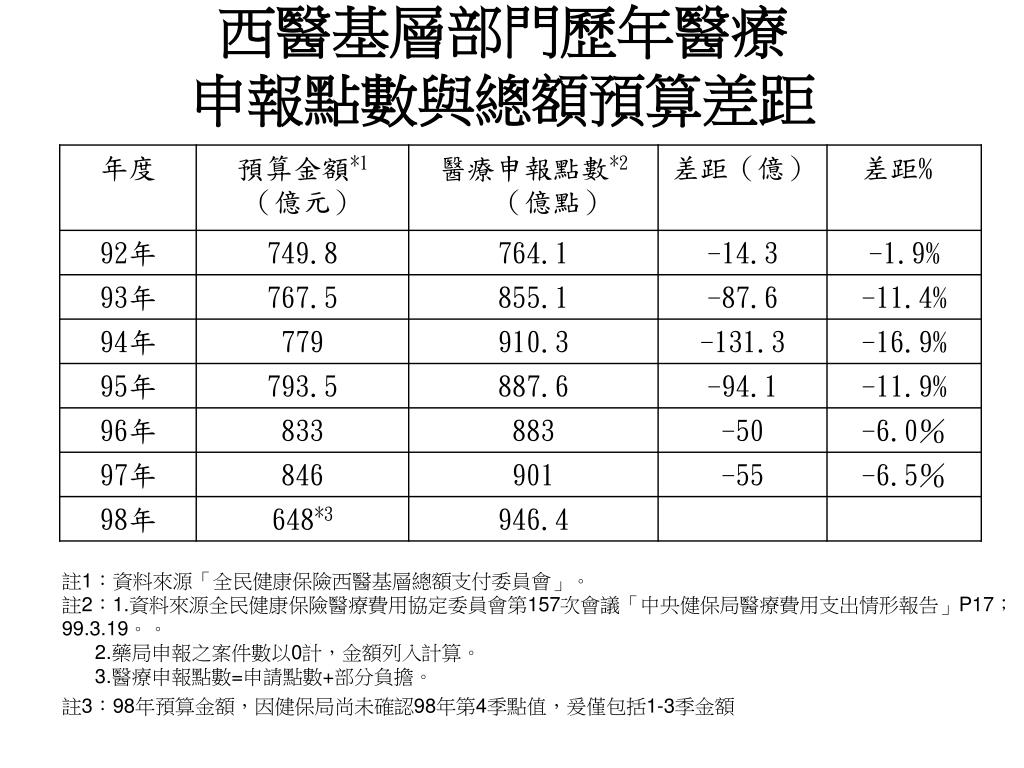 西醫基層部門歷年醫療
申報點數與總額預算差距

| 年度 | 預算金額$^{*1}$（億元） | 醫療申報點數$^{*2}$（億點） | 差距（億） | 差距% |
|---|---|---|---|---|
| 92年 | 749.8 | 764.1 | -14.3 | -1.9% |
| 93年 | 767.5 | 855.1 | -87.6 | -11.4% |
| 94年 | 779 | 910.3 | -131.3 | -16.9% |
| 95年 | 793.5 | 887.6 | -94.1 | -11.9% |
| 96年 | 833 | 883 | -50 | -6.0% |
| 97年 | 846 | 901 | -55 | -6.5% |
| 98年 | 648$^{*3}$ | 946.4 | | |

註1：資料來源「全民健康保險西醫基層總額支付委員會」。
註2：1.資料來源全民健康保險醫療費用協定委員會第157次會議「中央健保局醫療費用支出情形報告」P17；99.3.19。。
2.藥局申報之案件數以0計，金額列入計算。
3.醫療申報點數=申請點數+部分負擔。
註3：98年預算金額，因健保局尚未確認98年第4季點值，爰僅包括1-3季金額